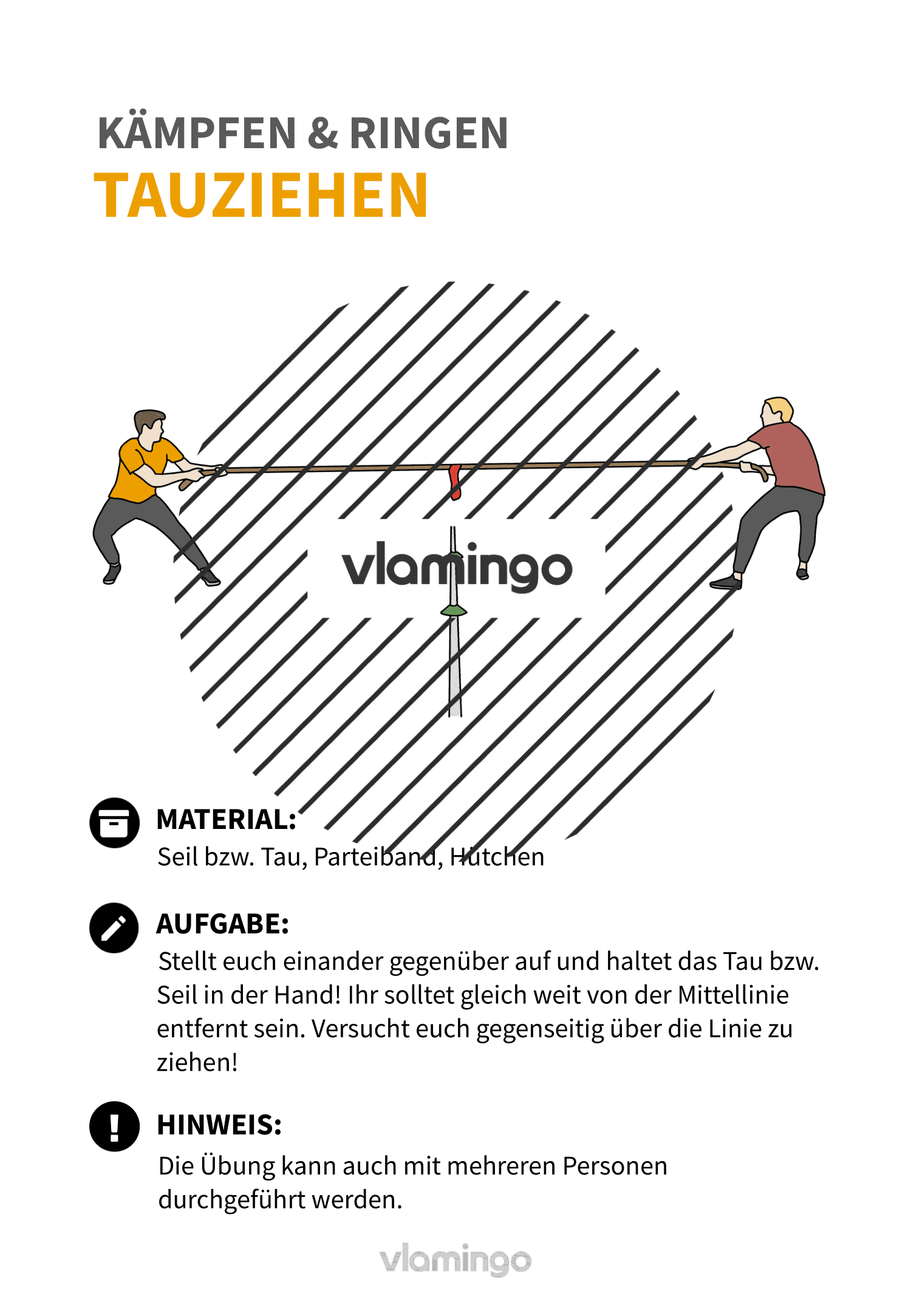 KÄMPFEN & RINGEN
TAUZIEHEN

vlamingo

MATERIAL:
Seil bzw. Tau, Parteiband, Hütchen

AUFGABE:
Stellt euch einander gegenüber auf und haltet das Tau bzw. Seil in der Hand! Ihr solltet gleich weit von der Mittellinie entfernt sein. Versucht euch gegenseitig über die Linie zu ziehen!

HINWEIS:
Die Übung kann auch mit mehreren Personen durchgeführt werden.

vlamingo